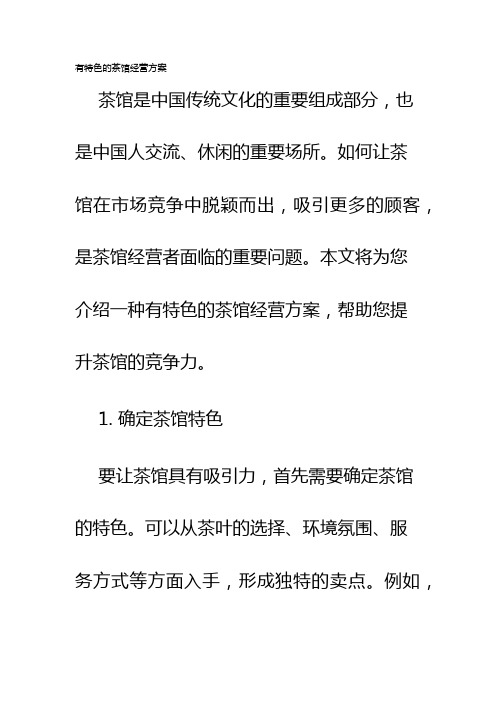 有特色的茶馆经营方案

茶馆是中国传统文化的重要组成部分，也是中国人交流、休闲的重要场所。如何让茶馆在市场竞争中脱颖而出，吸引更多的顾客，是茶馆经营者面临的重要问题。本文将为您介绍一种有特色的茶馆经营方案，帮助您提升茶馆的竞争力。

1. 确定茶馆特色

要让茶馆具有吸引力，首先需要确定茶馆的特色。可以从茶叶的选择、环境氛围、服务方式等方面入手，形成独特的卖点。例如，